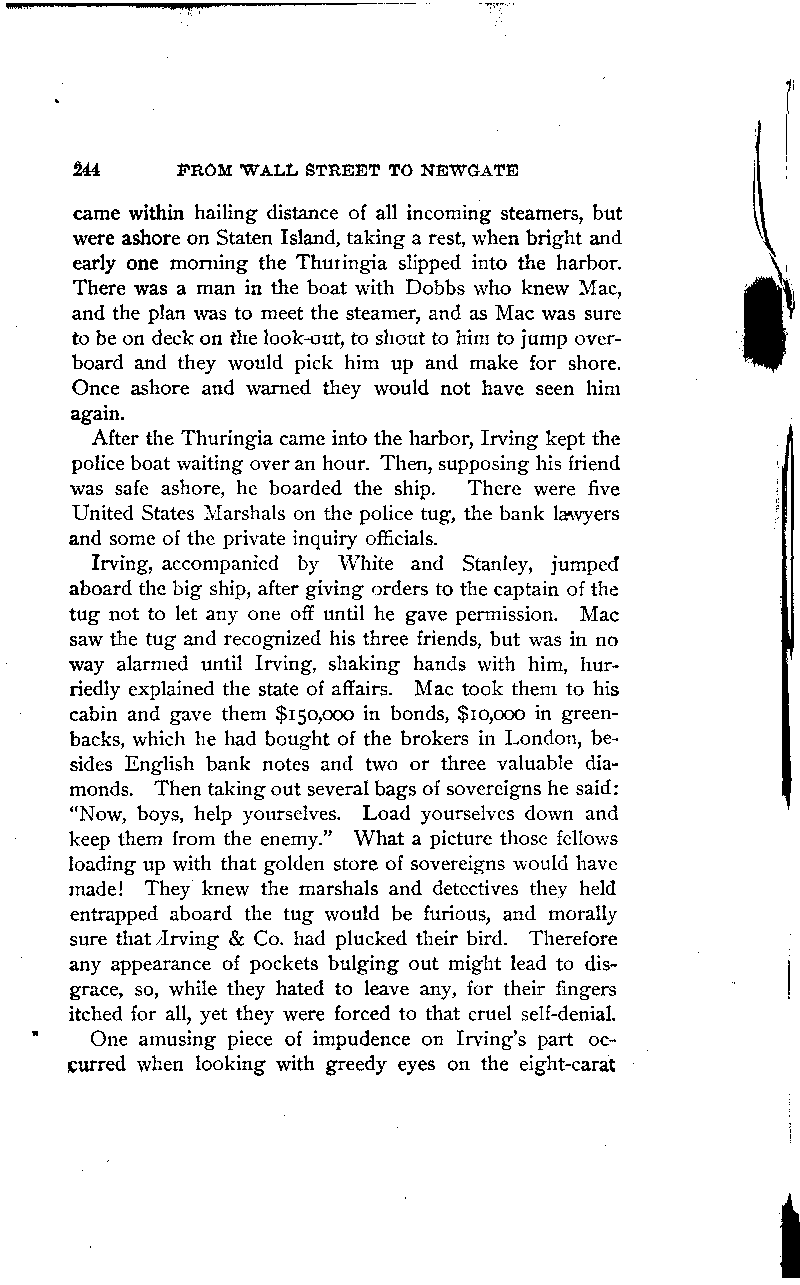 244 FROM WALL STREET TO NEWGATE

came within hailing distance of all incoming steamers, but were ashore on Staten Island, taking a rest, when bright and early one morning the Thuringia slipped into the harbor. There was a man in the boat with Dobbs who knew Mac, and the plan was to meet the steamer, and as Mac was sure to be on deck on the look-out, to shout to him to jump overboard and they would pick him up and make for shore. Once ashore and warned they would not have seen him again.

After the Thuringia came into the harbor, Irving kept the police boat waiting over an hour. Then, supposing his friend was safe ashore, he boarded the ship. There were five United States Marshals on the police tug, the bank lawyers and some of the private inquiry officials.

Irving, accompanied by White and Stanley, jumped aboard the big ship, after giving orders to the captain of the tug not to let any one off until he gave permission. Mac saw the tug and recognized his three friends, but was in no way alarmed until Irving, shaking hands with him, hurriedly explained the state of affairs. Mac took them to his cabin and gave them $150,000 in bonds, $10,000 in greenbacks, which he had bought of the brokers in London, besides English bank notes and two or three valuable diamonds. Then taking out several bags of sovereigns he said: "Now, boys, help yourselves. Load yourselves down and keep them from the enemy." What a picture those fellows loading up with that golden store of sovereigns would have made! They knew the marshals and detectives they held entrapped aboard the tug would be furious, and morally sure that Irving & Co. had plucked their bird. Therefore any appearance of pockets bulging out might lead to disgrace, so, while they hated to leave any, for their fingers itched for all, yet they were forced to that cruel self-denial.

One amusing piece of impudence on Irving's part occurred when looking with greedy eyes on the eight-carat